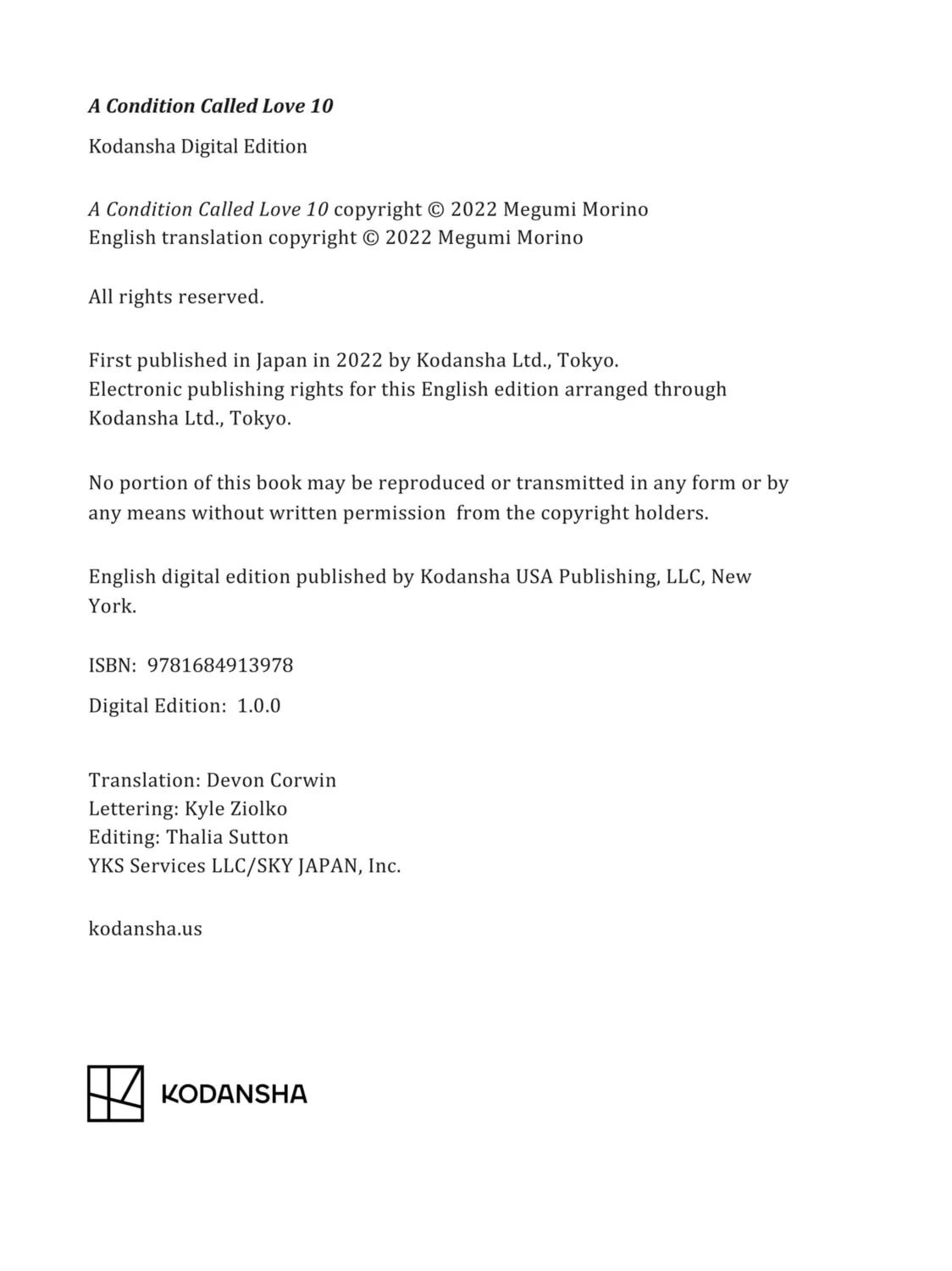 A Condition Called Love 10

Kodansha Digital Edition

A Condition Called Love 10 copyright © 2022 Megumi Morino
English translation copyright © 2022 Megumi Morino

All rights reserved.

First published in Japan in 2022 by Kodansha Ltd., Tokyo.
Electronic publishing rights for this English edition arranged through Kodansha Ltd., Tokyo.

No portion of this book may be reproduced or transmitted in any form or by any means without written permission from the copyright holders.

English digital edition published by Kodansha USA Publishing, LLC, New York.

ISBN: 9781684913978

Digital Edition: 1.0.0

Translation: Devon Corwin
Lettering: Kyle Ziolko
Editing: Thalia Sutton
YKS Services LLC/SKY JAPAN, Inc.

kodansha.us

KODANSHA